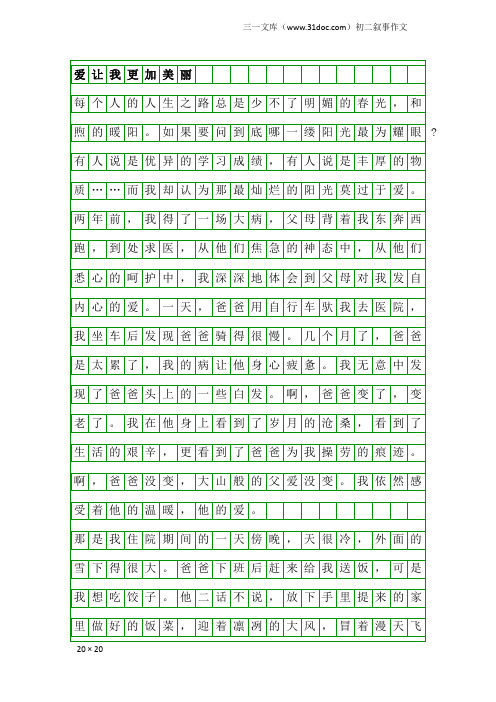 三一文库（www.31doc.com）初二叙事作文

爱让我更加美丽

每个人的人生之路总是少不了明媚的春光，和煦的暖阳。如果要问到底哪一缕阳光最为耀眼？有人说是优异的学习成绩，有人说是丰厚的物质……而我却认为那最灿烂的阳光莫过于爱。

两年前，我得了一场大病，父母背着我东奔西跑，到处求医，从他们焦急的神态中，从他们悉心的呵护中，我深深地体会到父母对我发自内心的爱。一天，爸爸用自行车驮我去医院，我坐车后发现爸爸骑得很慢。几个月了，爸爸是太累了，我的病让他身心疲惫。我无意中发现了爸爸头上的一些白发。啊，爸爸变了，变老了。我在他身上看到了岁月的沧桑，看到了生活的艰辛，更看到了爸爸为我操劳的痕迹。啊，爸爸没变，大山般的父爱没变。我依然感受着他的温暖，他的爱。

那是我住院期间的一天傍晚，天很冷，外面的雪下得很大。爸爸下班后赶来给我送饭，可是我想吃饺子。他二话不说，放下手里提来的家里做好的饭菜，迎着凛冽的大风，冒着漫天飞

20×20